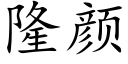 隆颜